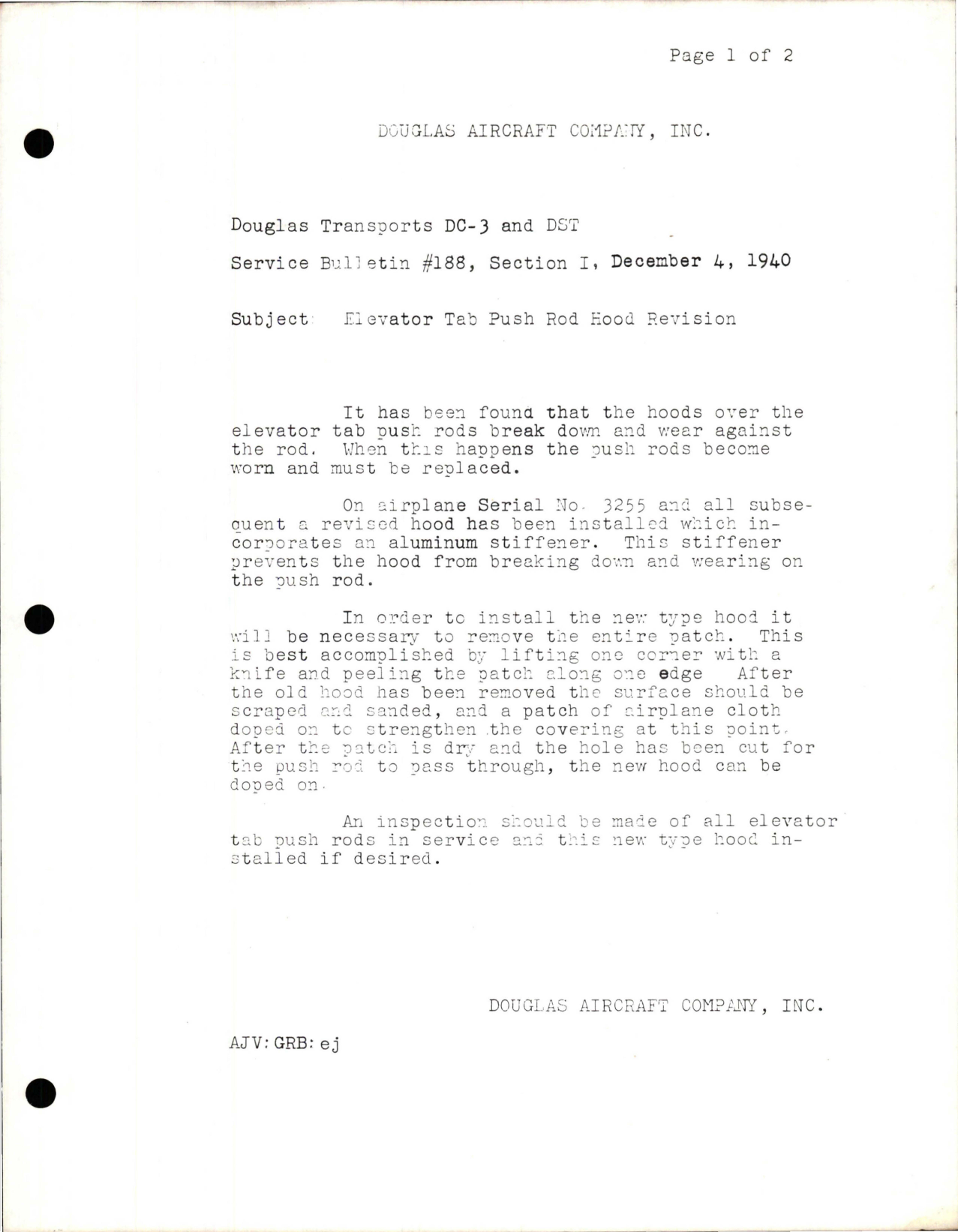 Page 1 of 2

DOUGLAS AIRCRAFT COMPANY, INC.

Douglas Transports DC-3 and DST

Service Bulletin #188, Section I, December 4, 1940

Subject: Elevator Tab Push Rod Hood Revision

It has been found that the hoods over the elevator tab push rods break down and wear against the rod. When this happens the push rods become worn and must be replaced.

On airplane Serial No. 3255 and all subsequent a revised hood has been installed which incorporates an aluminum stiffener. This stiffener prevents the hood from breaking down and wearing on the push rod.

In order to install the new type hood it will be necessary to remove the entire patch. This is best accomplished by lifting one corner with a knife and peeling the patch along one edge After the old hood has been removed the surface should be scraped and sanded, and a patch of airplane cloth doped on to strengthen the covering at this point. After the patch is dry and the hole has been cut for the push rod to pass through, the new hood can be doped on.

An inspection should be made of all elevator tab push rods in service and this new type hood installed if desired.

DOUGLAS AIRCRAFT COMPANY, INC.

AJV:GRB:ej